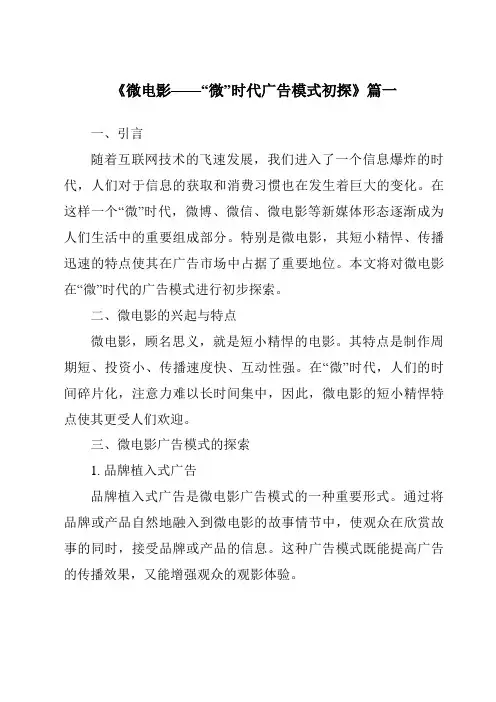 《微电影——“微”时代广告模式初探》篇一

一、引言

随着互联网技术的飞速发展，我们进入了一个信息爆炸的时代，人们对于信息的获取和消费习惯也在发生着巨大的变化。在这样一个“微”时代，微博、微信、微电影等新媒体形态逐渐成为人们生活中的重要组成部分。特别是微电影，其短小精悍、传播迅速的特点使其在广告市场中占据了重要地位。本文将对微电影在“微”时代的广告模式进行初步探索。

二、微电影的兴起与特点

微电影，顾名思义，就是短小精悍的电影。其特点是制作周期短、投资小、传播速度快、互动性强。在“微”时代，人们的时间碎片化，注意力难以长时间集中，因此，微电影的短小精悍特点使其更受人们欢迎。

三、微电影广告模式的探索

1. 品牌植入式广告

品牌植入式广告是微电影广告模式的一种重要形式。通过将品牌或产品自然地融入到微电影的故事情节中，使观众在欣赏故事的同时，接受品牌或产品的信息。这种广告模式既能提高广告的传播效果，又能增强观众的观影体验。